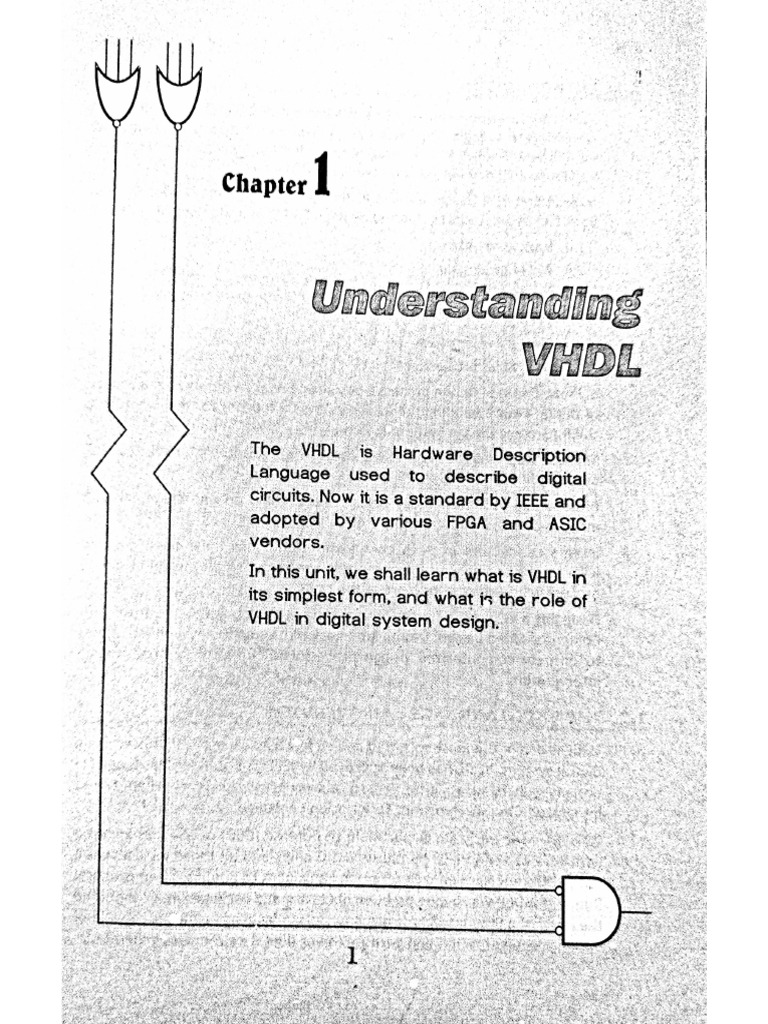 Chapter 1

Understanding VHDL

The VHDL is Hardware Description Language used to describe digital circuits. Now it is a standard by IEEE and adopted by various FPGA and ASIC vendors.

In this unit, we shall learn what is VHDL in its simplest form, and what is the role of VHDL in digital system design.

1